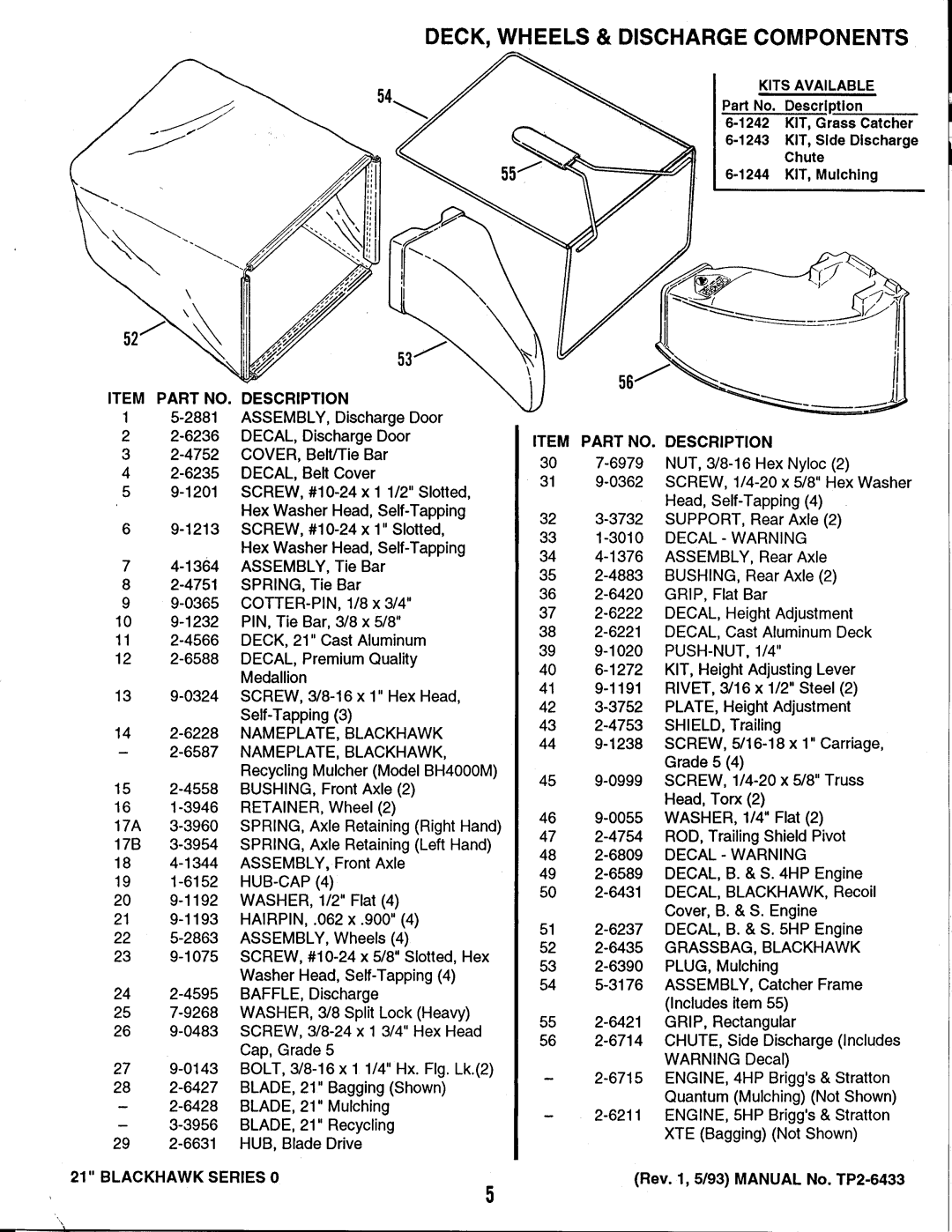 DECK, WHEELS & DISCHARGE COMPONENTS

KITS AVAILABLE

| Part No. | Description |
|---|---|
| 6-1242 | KIT, Grass Catcher |
| 6-1243 | KIT, Side Discharge Chute |
| 6-1244 | KIT, Mulching |

54
55
52
53
56

| ITEM | PART NO. | DESCRIPTION |
|---|---|---|
| 1 | 5-2881 | ASSEMBLY, Discharge Door |
| 2 | 2-6236 | DECAL, Discharge Door |
| 3 | 2-4752 | COVER, Belt/Tie Bar |
| 4 | 2-6235 | DECAL, Belt Cover |
| 5 | 9-1201 | SCREW, #10-24 x 1 1/2" Slotted, Hex Washer Head, Self-Tapping |
| 6 | 9-1213 | SCREW, #10-24 x 1" Slotted, Hex Washer Head, Self-Tapping |
| 7 | 4-1364 | ASSEMBLY, Tie Bar |
| 8 | 2-4751 | SPRING, Tie Bar |
| 9 | 9-0365 | COTTER-PIN, 1/8 x 3/4" |
| 10 | 9-1232 | PIN, Tie Bar, 3/8 x 5/8" |
| 11 | 2-4566 | DECK, 21" Cast Aluminum |
| 12 | 2-6588 | DECAL, Premium Quality Medallion |
| 13 | 9-0324 | SCREW, 3/8-16 x 1" Hex Head, Self-Tapping (3) |
| 14 | 2-6228 | NAMEPLATE, BLACKHAWK |
| – | 2-6587 | NAMEPLATE, BLACKHAWK, Recycling Mulcher (Model BH4000M) |
| 15 | 2-4558 | BUSHING, Front Axle (2) |
| 16 | 1-3946 | RETAINER, Wheel (2) |
| 17A | 3-3960 | SPRING, Axle Retaining (Right Hand) |
| 17B | 3-3954 | SPRING, Axle Retaining (Left Hand) |
| 18 | 4-1344 | ASSEMBLY, Front Axle |
| 19 | 1-6152 | HUB-CAP (4) |
| 20 | 9-1192 | WASHER, 1/2" Flat (4) |
| 21 | 9-1193 | HAIRPIN, .062 x .900" (4) |
| 22 | 5-2863 | ASSEMBLY, Wheels (4) |
| 23 | 9-1075 | SCREW, #10-24 x 5/8" Slotted, Hex Washer Head, Self-Tapping (4) |
| 24 | 2-4595 | BAFFLE, Discharge |
| 25 | 7-9268 | WASHER, 3/8 Split Lock (Heavy) |
| 26 | 9-0483 | SCREW, 3/8-24 x 1 3/4" Hex Head Cap, Grade 5 |
| 27 | 9-0143 | BOLT, 3/8-16 x 1 1/4" Hx. Flg. Lk.(2) |
| 28 | 2-6427 | BLADE, 21" Bagging (Shown) |
| – | 2-6428 | BLADE, 21" Mulching |
| – | 3-3956 | BLADE, 21" Recycling |
| 29 | 2-6631 | HUB, Blade Drive |

| ITEM | PART NO. | DESCRIPTION |
|---|---|---|
| 30 | 7-6979 | NUT, 3/8-16 Hex Nyloc (2) |
| 31 | 9-0362 | SCREW, 1/4-20 x 5/8" Hex Washer Head, Self-Tapping (4) |
| 32 | 3-3732 | SUPPORT, Rear Axle (2) |
| 33 | 1-3010 | DECAL - WARNING |
| 34 | 4-1376 | ASSEMBLY, Rear Axle |
| 35 | 2-4883 | BUSHING, Rear Axle (2) |
| 36 | 2-6420 | GRIP, Flat Bar |
| 37 | 2-6222 | DECAL, Height Adjustment |
| 38 | 2-6221 | DECAL, Cast Aluminum Deck |
| 39 | 9-1020 | PUSH-NUT, 1/4" |
| 40 | 6-1272 | KIT, Height Adjusting Lever |
| 41 | 9-1191 | RIVET, 3/16 x 1/2" Steel (2) |
| 42 | 3-3752 | PLATE, Height Adjustment |
| 43 | 2-4753 | SHIELD, Trailing |
| 44 | 9-1238 | SCREW, 5/16-18 x 1" Carriage, Grade 5 (4) |
| 45 | 9-0999 | SCREW, 1/4-20 x 5/8" Truss Head, Torx (2) |
| 46 | 9-0055 | WASHER, 1/4" Flat (2) |
| 47 | 2-4754 | ROD, Trailing Shield Pivot |
| 48 | 2-6809 | DECAL - WARNING |
| 49 | 2-6589 | DECAL, B. & S. 4HP Engine |
| 50 | 2-6431 | DECAL, BLACKHAWK, Recoil Cover, B. & S. Engine |
| 51 | 2-6237 | DECAL, B. & S. 5HP Engine |
| 52 | 2-6435 | GRASSBAG, BLACKHAWK |
| 53 | 2-6390 | PLUG, Mulching |
| 54 | 5-3176 | ASSEMBLY, Catcher Frame (Includes item 55) |
| 55 | 2-6421 | GRIP, Rectangular |
| 56 | 2-6714 | CHUTE, Side Discharge (Includes WARNING Decal) |
| – | 2-6715 | ENGINE, 4HP Brigg's & Stratton Quantum (Mulching) (Not Shown) |
| – | 2-6211 | ENGINE, 5HP Brigg's & Stratton XTE (Bagging) (Not Shown) |

21" BLACKHAWK SERIES 0

5

(Rev. 1, 5/93) MANUAL No. TP2-6433